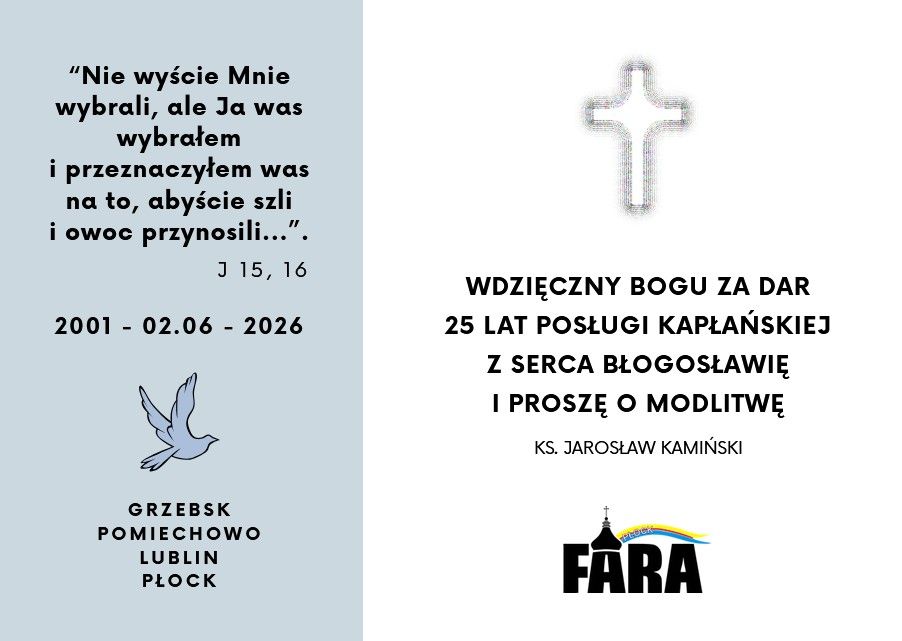 "Nie wyście Mnie wybrali, ale Ja was wybrałem
i przeznaczyłem was na to, abyście szli
i owoc przynosili...".

J 15, 16

2001 - 02.06 - 2026

GRZEBSK
POMIECHOWO
LUBLIN
PŁOCK

WDZIĘCZNY BOGU ZA DAR
25 LAT POSŁUGI KAPŁAŃSKIEJ
Z SERCA BŁOGOSŁAWIĘ
I PROSZĘ O MODLITWĘ

KS. JAROSŁAW KAMIŃSKI

PŁOCK
FARA